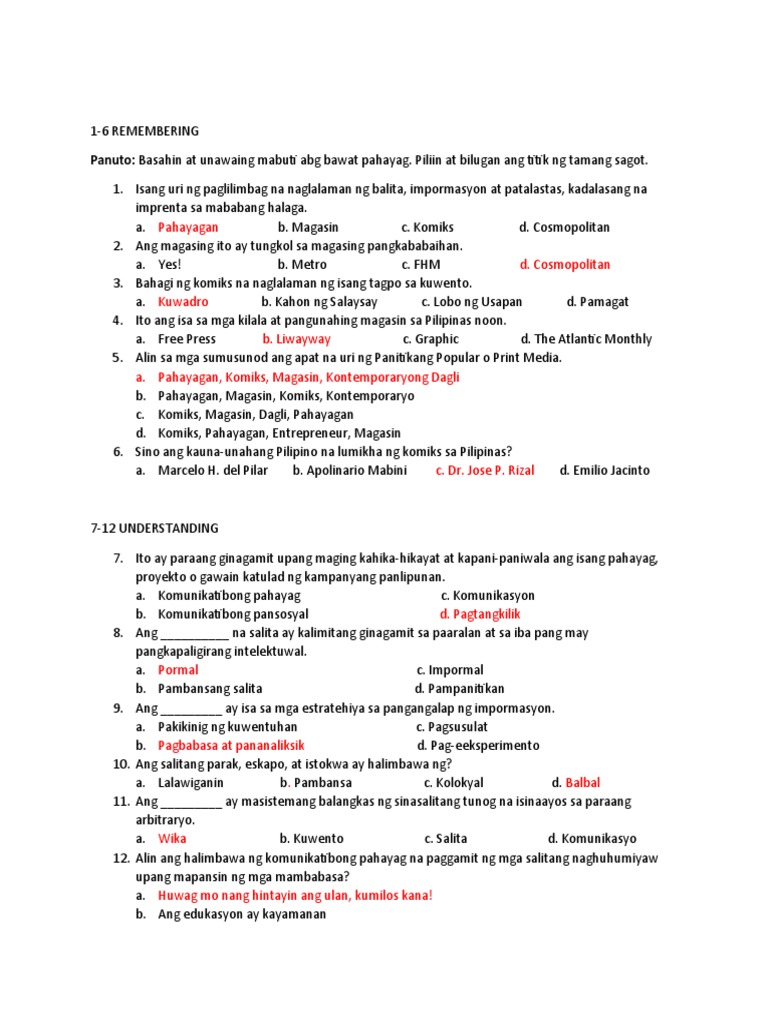 1-6 REMEMBERING

Panuto: Basahin at unawaing mabuti abg bawat pahayag. Piliin at bilugan ang titik ng tamang sagot.

1. Isang uri ng paglilimbag na naglalaman ng balita, impormasyon at patalastas, kadalasang na imprenta sa mababang halaga.
a. Pahayagan b. Magasin c. Komiks d. Cosmopolitan
2. Ang magasing ito ay tungkol sa magasing pangkababaihan.
a. Yes! b. Metro c. FHM d. Cosmopolitan
3. Bahagi ng komiks na naglalaman ng isang tagpo sa kuwento.
a. Kuwadro b. Kahon ng Salaysay c. Lobo ng Usapan d. Pamagat
4. Ito ang isa sa mga kilala at pangunahing magasin sa Pilipinas noon.
a. Free Press b. Liwayway c. Graphic d. The Atlantic Monthly
5. Alin sa mga sumusunod ang apat na uri ng Panitikang Popular o Print Media.
a. Pahayagan, Komiks, Magasin, Kontemporaryong Dagli
b. Pahayagan, Magasin, Komiks, Kontemporaryo
c. Komiks, Magasin, Dagli, Pahayagan
d. Komiks, Pahayagan, Entrepreneur, Magasin
6. Sino ang kauna-unahang Pilipino na lumikha ng komiks sa Pilipinas?
a. Marcelo H. del Pilar b. Apolinario Mabini c. Dr. Jose P. Rizal d. Emilio Jacinto

7-12 UNDERSTANDING

7. Ito ay paraang ginagamit upang maging kahika-hikayat at kapani-paniwala ang isang pahayag, proyekto o gawain katulad ng kampanyang panlipunan.
a. Komunikatibong pahayag c. Komunikasyon
b. Komunikatibong pansosyal d. Pagtangkilik
8. Ang __________ na salita ay kalimitang ginagamit sa paaralan at sa iba pang may pangkapaligirang intelektuwal.
a. Pormal c. Impormal
b. Pambansang salita d. Pampanitikan
9. Ang _________ ay isa sa mga estratehiya sa pangangalap ng impormasyon.
a. Pakikinig ng kuwentuhan c. Pagsusulat
b. Pagbabasa at pananaliksik d. Pag-eeksperimento
10. Ang salitang parak, eskapo, at istokwa ay halimbawa ng?
a. Lalawiganin b. Pambansa c. Kolokyal d. Balbal
11. Ang _________ ay masistemang balangkas ng sinasalitang tunog na isinaayos sa paraang arbitraryo.
a. Wika b. Kuwento c. Salita d. Komunikasyo
12. Alin ang halimbawa ng komunikatibong pahayag na paggamit ng mga salitang naghuhumiyaw upang mapansin ng mga mambabasa?
a. Huwag mo nang hintayin ang ulan, kumilos kana!
b. Ang edukasyon ay kayamanan